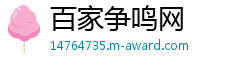 百家争鸣网
14764735.m-award.com